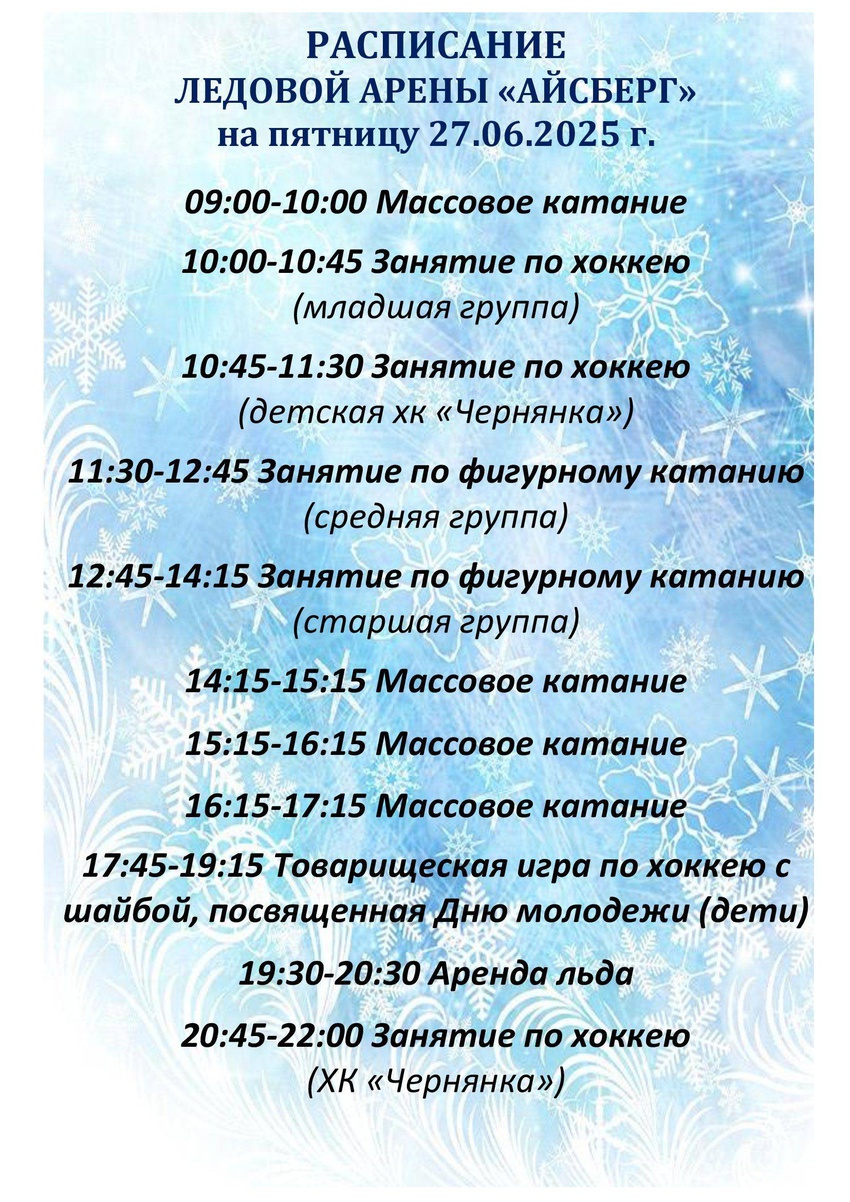 РАСПИСАНИЕ
ЛЕДОВОЙ АРЕНЫ «АЙСБЕРГ»
на пятницу 27.06.2025 г.

09:00-10:00 Массовое катание

10:00-10:45 Занятие по хоккею
(младшая группа)

10:45-11:30 Занятие по хоккею
(детская хк «Чернянка»)

11:30-12:45 Занятие по фигурному катанию
(средняя группа)

12:45-14:15 Занятие по фигурному катанию
(старшая группа)

14:15-15:15 Массовое катание

15:15-16:15 Массовое катание

16:15-17:15 Массовое катание

17:45-19:15 Товарищеская игра по хоккею с шайбой, посвященная Дню молодежи (дети)

19:30-20:30 Аренда льда

20:45-22:00 Занятие по хоккею
(ХК «Чернянка»)